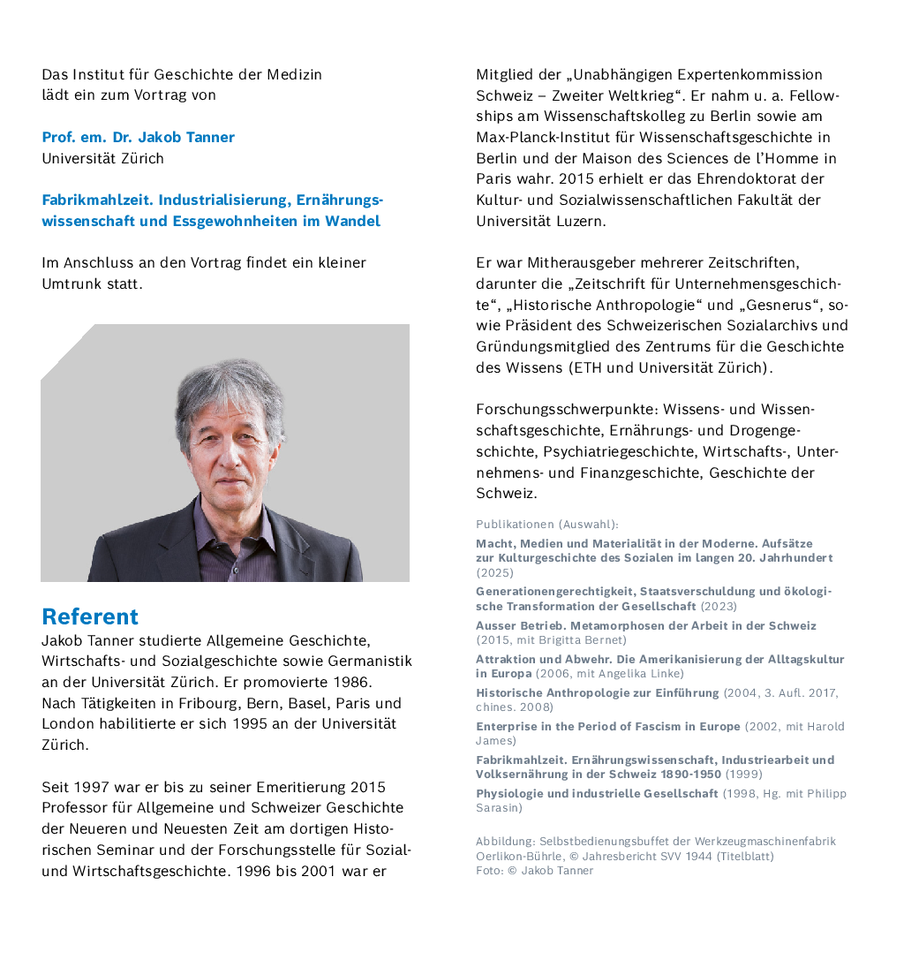 Das Institut für Geschichte der Medizin lädt ein zum Vortrag von

Prof. em. Dr. Jakob Tanner
Universität Zürich

Fabrikmahlzeit. Industrialisierung, Ernährungswissenschaft und Essgewohnheiten im Wandel

Im Anschluss an den Vortrag findet ein kleiner Umtrunk statt.

Referent
Jakob Tanner studierte Allgemeine Geschichte, Wirtschafts- und Sozialgeschichte sowie Germanistik an der Universität Zürich. Er promovierte 1986. Nach Tätigkeiten in Fribourg, Bern, Basel, Paris und London habilitierte er sich 1995 an der Universität Zürich.

Seit 1997 war er bis zu seiner Emeritierung 2015 Professor für Allgemeine und Schweizer Geschichte der Neueren und Neuesten Zeit am dortigen Historischen Seminar und der Forschungsstelle für Sozial- und Wirtschaftsgeschichte. 1996 bis 2001 war er Mitglied der „Unabhängigen Expertenkommission Schweiz – Zweiter Weltkrieg“. Er nahm u. a. Fellowships am Wissenschaftskolleg zu Berlin sowie am Max-Planck-Institut für Wissenschaftsgeschichte in Berlin und der Maison des Sciences de l’Homme in Paris wahr. 2015 erhielt er das Ehrendoktorat der Kultur- und Sozialwissenschaftlichen Fakultät der Universität Luzern.

Er war Mitherausgeber mehrerer Zeitschriften, darunter die „Zeitschrift für Unternehmensgeschichte“, „Historische Anthropologie“ und „Gesnerus“, sowie Präsident des Schweizerischen Sozialarchivs und Gründungsmitglied des Zentrums für die Geschichte des Wissens (ETH und Universität Zürich).

Forschungsschwerpunkte: Wissens- und Wissenschaftsgeschichte, Ernährungs- und Drogengeschichte, Psychiatriegeschichte, Wirtschafts-, Unternehmens- und Finanzgeschichte, Geschichte der Schweiz.

Publikationen (Auswahl):
Macht, Medien und Materialität in der Moderne. Aufsätze zur Kulturgeschichte des Sozialen im langen 20. Jahrhundert (2025)
Generationengerechtigkeit, Staatsverschuldung und ökologische Transformation der Gesellschaft (2023)
Ausser Betrieb. Metamorphosen der Arbeit in der Schweiz (2015, mit Brigitta Bernet)
Attraktion und Abwehr. Die Amerikanisierung der Alltagskultur in Europa (2006, mit Angelika Linke)
Historische Anthropologie zur Einführung (2004, 3. Aufl. 2017, chines. 2008)
Enterprise in the Period of Fascism in Europe (2002, mit Harold James)
Fabrikmahlzeit. Ernährungswissenschaft, Industriearbeit und Volksernährung in der Schweiz 1890-1950 (1999)
Physiologie und industrielle Gesellschaft (1998, Hg. mit Philipp Sarasin)

Abbildung: Selbstbedienungsbuffet der Werkzeugmaschinenfabrik Oerlikon-Bührle, © Jahresbericht SVV 1944 (Titelblatt)
Foto: © Jakob Tanner